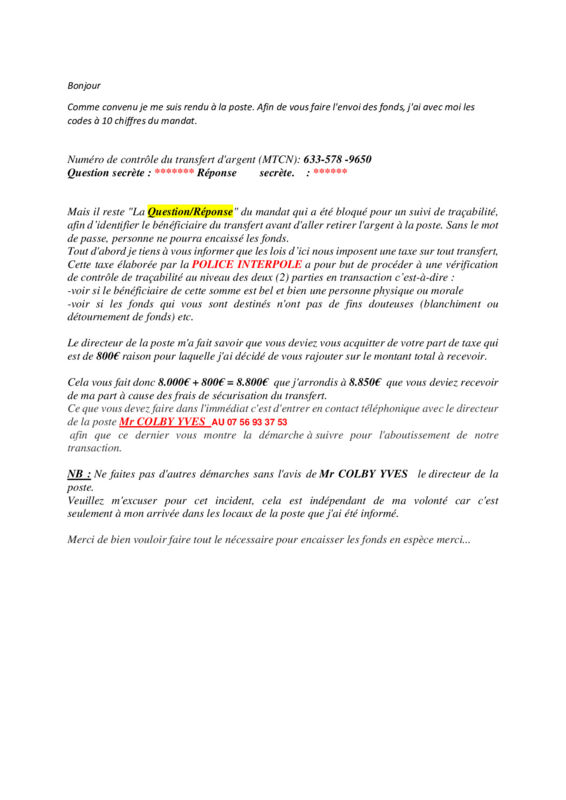 Bonjour

Comme convenu je me suis rendu à la poste. Afin de vous faire l'envoi des fonds, j'ai avec moi les codes à 10 chiffres du mandat.

Numéro de contrôle du transfert d'argent (MTCN): 633-578 -9650
Question secrète : ******* Réponse secrète. : ******

Mais il reste "La Question/Réponse" du mandat qui a été bloqué pour un suivi de traçabilité, afin d'identifier le bénéficiaire du transfert avant d'aller retirer l'argent à la poste. Sans le mot de passe, personne ne pourra encaissé les fonds.
Tout d'abord je tiens à vous informer que les lois d'ici nous imposent une taxe sur tout transfert, Cette taxe élaborée par la POLICE INTERPOLE a pour but de procéder à une vérification de contrôle de traçabilité au niveau des deux (2) parties en transaction c'est-à-dire :
-voir si le bénéficiaire de cette somme est bel et bien une personne physique ou morale
-voir si les fonds qui vous sont destinés n'ont pas de fins douteuses (blanchiment ou détournement de fonds) etc.

Le directeur de la poste m'a fait savoir que vous deviez vous acquitter de votre part de taxe qui est de 800€ raison pour laquelle j'ai décidé de vous rajouter sur le montant total à recevoir.

Cela vous fait donc 8.000€ + 800€ = 8.800€ que j'arrondis à 8.850€ que vous deviez recevoir de ma part à cause des frais de sécurisation du transfert.
Ce que vous devez faire dans l'immédiat c'est d'entrer en contact téléphonique avec le directeur de la poste Mr COLBY YVES AU 07 56 93 37 53
afin que ce dernier vous montre la démarche à suivre pour l'aboutissement de notre transaction.

NB : Ne faites pas d'autres démarches sans l'avis de Mr COLBY YVES le directeur de la poste.
Veuillez m'excuser pour cet incident, cela est indépendant de ma volonté car c'est seulement à mon arrivée dans les locaux de la poste que j'ai été informé.

Merci de bien vouloir faire tout le nécessaire pour encaisser les fonds en espèce merci...